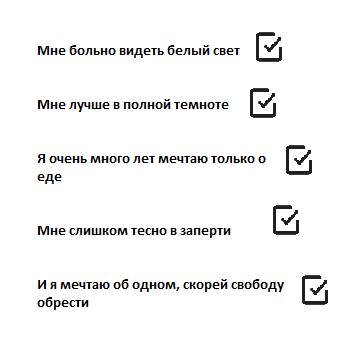 Мне больно видеть белый свет

Мне лучше в полной темноте

Я очень много лет мечтаю только о еде

Мне слишком тесно в заперти

И я мечтаю об одном, скорей свободу обрести